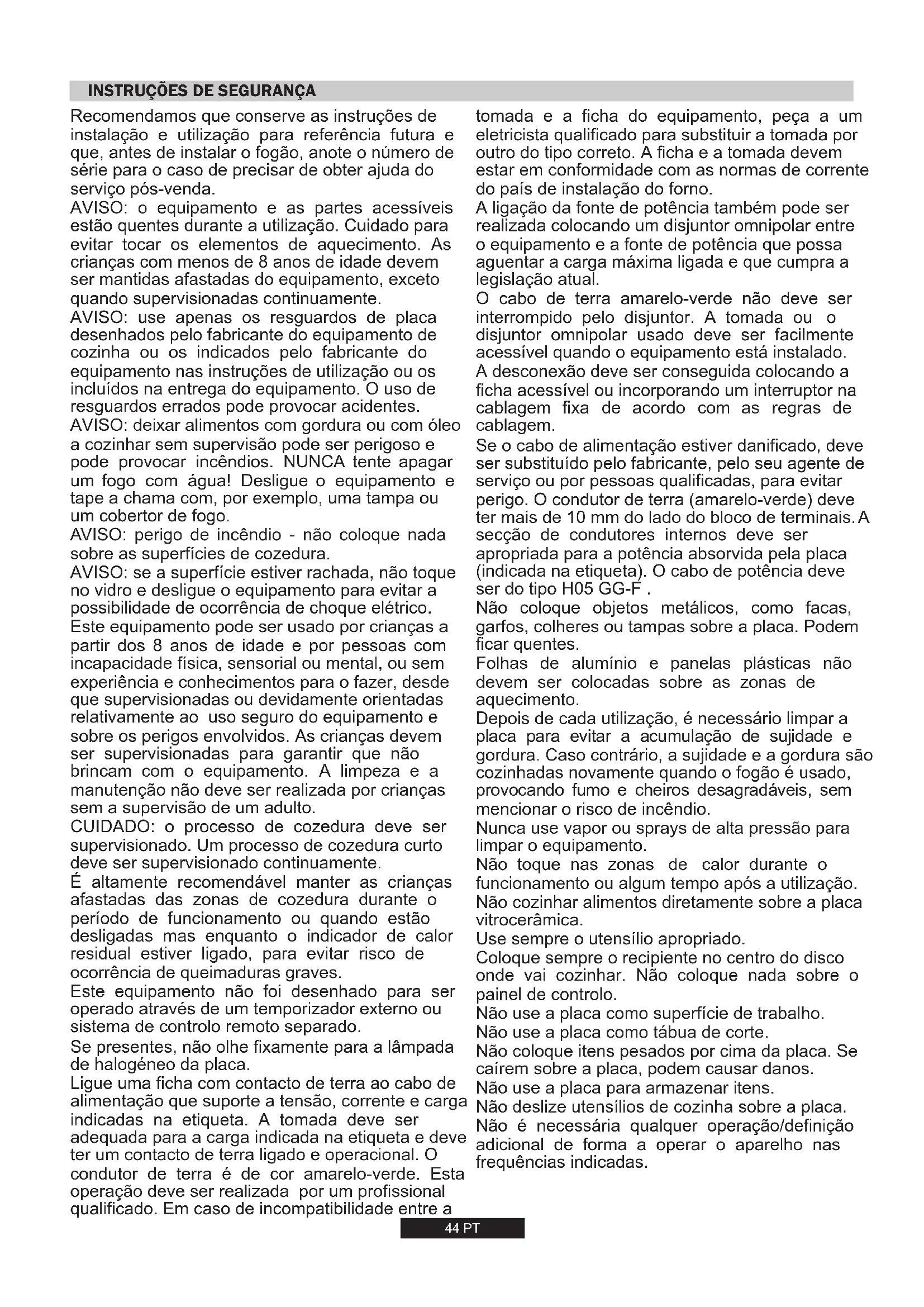 INSTRUÇÕES DE SEGURANÇA

Recomendamos que conserve as instruções de instalação e utilização para referência futura e que, antes de instalar o fogão, anote o número de série para o caso de precisar de obter ajuda do serviço pós-venda.
AVISO: o equipamento e as partes acessíveis estão quentes durante a utilização. Cuidado para evitar tocar os elementos de aquecimento. As crianças com menos de 8 anos de idade devem ser mantidas afastadas do equipamento, exceto quando supervisionadas continuamente.
AVISO: use apenas os resguardos de placa desenhados pelo fabricante do equipamento de cozinha ou os indicados pelo fabricante do equipamento nas instruções de utilização ou os incluídos na entrega do equipamento. O uso de resguardos errados pode provocar acidentes.
AVISO: deixar alimentos com gordura ou com óleo a cozinhar sem supervisão pode ser perigoso e pode provocar incêndios. NUNCA tente apagar um fogo com água! Desligue o equipamento e tape a chama com, por exemplo, uma tampa ou um cobertor de fogo.
AVISO: perigo de incêndio - não coloque nada sobre as superfícies de cozedura.
AVISO: se a superfície estiver rachada, não toque no vidro e desligue o equipamento para evitar a possibilidade de ocorrência de choque elétrico.
Este equipamento pode ser usado por crianças a partir dos 8 anos de idade e por pessoas com incapacidade física, sensorial ou mental, ou sem experiência e conhecimentos para o fazer, desde que supervisionadas ou devidamente orientadas relativamente ao uso seguro do equipamento e sobre os perigos envolvidos. As crianças devem ser supervisionadas para garantir que não brincam com o equipamento. A limpeza e a manutenção não deve ser realizada por crianças sem a supervisão de um adulto.
CUIDADO: o processo de cozedura deve ser supervisionado. Um processo de cozedura curto deve ser supervisionado continuamente.
É altamente recomendável manter as crianças afastadas das zonas de cozedura durante o período de funcionamento ou quando estão desligadas mas enquanto o indicador de calor residual estiver ligado, para evitar risco de ocorrência de queimaduras graves.
Este equipamento não foi desenhado para ser operado através de um temporizador externo ou sistema de controlo remoto separado.
Se presentes, não olhe fixamente para a lâmpada de halogéneo da placa.
Ligue uma ficha com contacto de terra ao cabo de alimentação que suporte a tensão, corrente e carga indicadas na etiqueta. A tomada deve ser adequada para a carga indicada na etiqueta e deve ter um contacto de terra ligado e operacional. O condutor de terra é de cor amarelo-verde. Esta operação deve ser realizada por um profissional qualificado. Em caso de incompatibilidade entre a tomada e a ficha do equipamento, peça a um eletricista qualificado para substituir a tomada por outro do tipo correto. A ficha e a tomada devem estar em conformidade com as normas de corrente do país de instalação do forno.
A ligação da fonte de potência também pode ser realizada colocando um disjuntor omnipolar entre o equipamento e a fonte de potência que possa aguentar a carga máxima ligada e que cumpra a legislação atual.
O cabo de terra amarelo-verde não deve ser interrompido pelo disjuntor. A tomada ou o disjuntor omnipolar usado deve ser facilmente acessível quando o equipamento está instalado.
A desconexão deve ser conseguida colocando a ficha acessível ou incorporando um interruptor na cablagem fixa de acordo com as regras de cablagem.
Se o cabo de alimentação estiver danificado, deve ser substituído pelo fabricante, pelo seu agente de serviço ou por pessoas qualificadas, para evitar perigo. O condutor de terra (amarelo-verde) deve ter mais de 10 mm do lado do bloco de terminais. A secção de condutores internos deve ser apropriada para a potência absorvida pela placa (indicada na etiqueta). O cabo de potência deve ser do tipo H05 GG-F .
Não coloque objetos metálicos, como facas, garfos, colheres ou tampas sobre a placa. Podem ficar quentes.
Folhas de alumínio e panelas plásticas não devem ser colocadas sobre as zonas de aquecimento.
Depois de cada utilização, é necessário limpar a placa para evitar a acumulação de sujidade e gordura. Caso contrário, a sujidade e a gordura são cozinhadas novamente quando o fogão é usado, provocando fumo e cheiros desagradáveis, sem mencionar o risco de incêndio.
Nunca use vapor ou sprays de alta pressão para limpar o equipamento.
Não toque nas zonas de calor durante o funcionamento ou algum tempo após a utilização.
Não cozinhar alimentos diretamente sobre a placa vitrocerâmica.
Use sempre o utensílio apropriado.
Coloque sempre o recipiente no centro do disco onde vai cozinhar. Não coloque nada sobre o painel de controlo.
Não use a placa como superfície de trabalho.
Não use a placa como tábua de corte.
Não coloque itens pesados por cima da placa. Se caírem sobre a placa, podem causar danos.
Não use a placa para armazenar itens.
Não deslize utensílios de cozinha sobre a placa.
Não é necessária qualquer operação/definição adicional de forma a operar o aparelho nas frequências indicadas.

44 PT